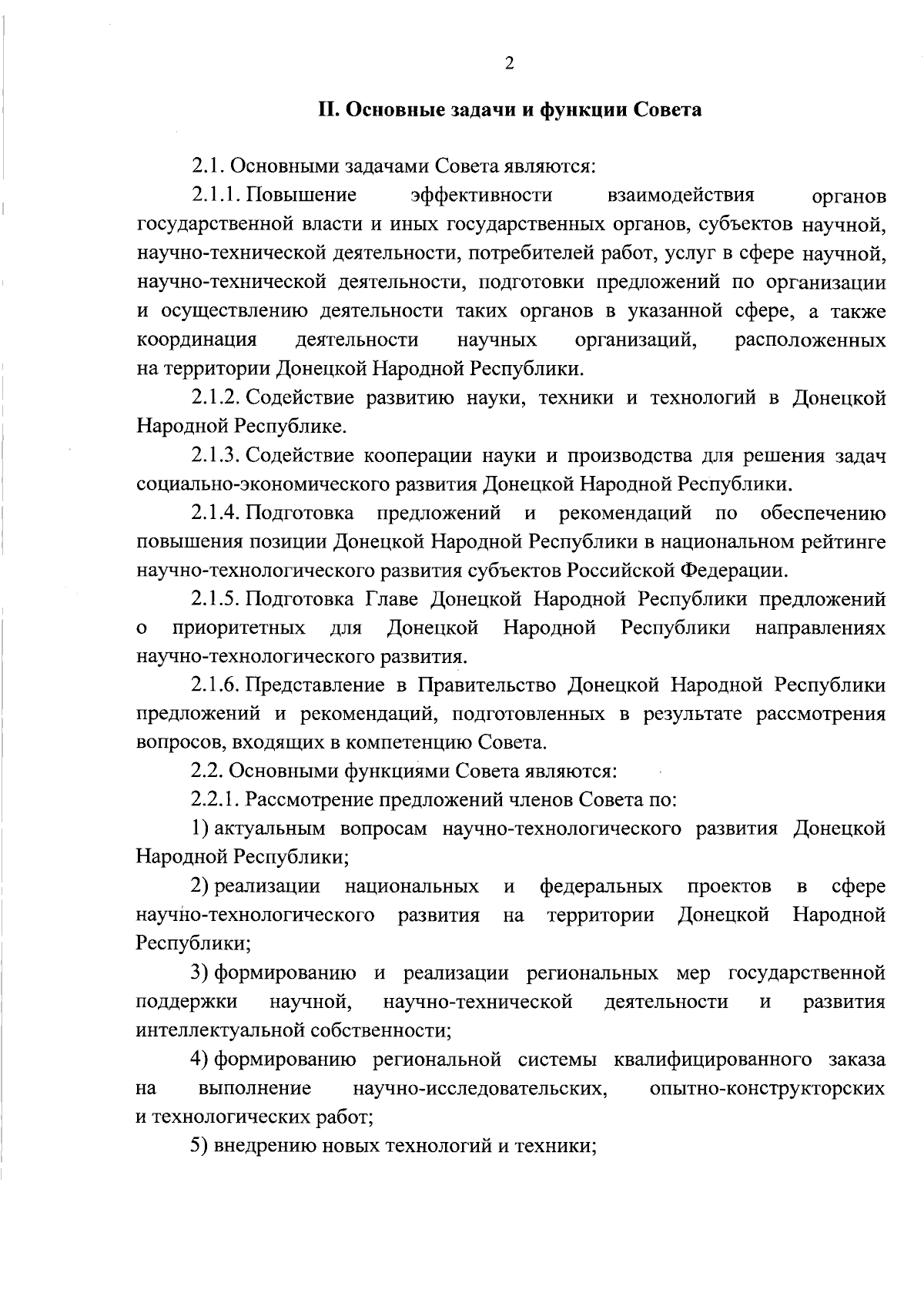 2

II. Основные задачи и функции Совета

2.1. Основными задачами Совета являются:

2.1.1. Повышение эффективности взаимодействия органов государственной власти и иных государственных органов, субъектов научной, научно-технической деятельности, потребителей работ, услуг в сфере научной, научно-технической деятельности, подготовки предложений по организации и осуществлению деятельности таких органов в указанной сфере, а также координация деятельности научных организаций, расположенных на территории Донецкой Народной Республики.

2.1.2. Содействие развитию науки, техники и технологий в Донецкой Народной Республике.

2.1.3. Содействие кооперации науки и производства для решения задач социально-экономического развития Донецкой Народной Республики.

2.1.4. Подготовка предложений и рекомендаций по обеспечению повышения позиции Донецкой Народной Республики в национальном рейтинге научно-технологического развития субъектов Российской Федерации.

2.1.5. Подготовка Главе Донецкой Народной Республики предложений о приоритетных для Донецкой Народной Республики направлениях научно-технологического развития.

2.1.6. Представление в Правительство Донецкой Народной Республики предложений и рекомендаций, подготовленных в результате рассмотрения вопросов, входящих в компетенцию Совета.

2.2. Основными функциями Совета являются:

2.2.1. Рассмотрение предложений членов Совета по:

1) актуальным вопросам научно-технологического развития Донецкой Народной Республики;

2) реализации национальных и федеральных проектов в сфере научно-технологического развития на территории Донецкой Народной Республики;

3) формированию и реализации региональных мер государственной поддержки научной, научно-технической деятельности и развития интеллектуальной собственности;

4) формированию региональной системы квалифицированного заказа на выполнение научно-исследовательских, опытно-конструкторских и технологических работ;

5) внедрению новых технологий и техники;